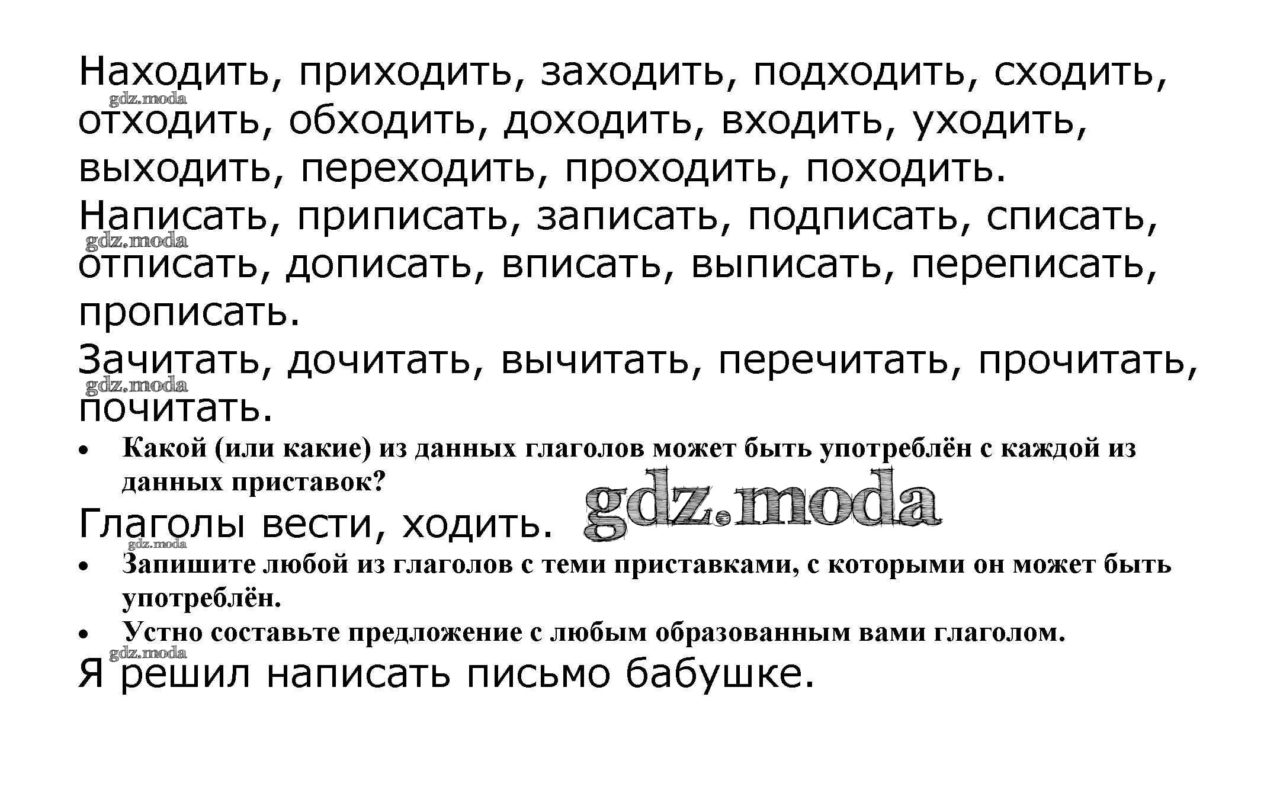 Находить, приходить, заходить, подходить, сходить, отходить, обходить, доходить, входить, уходить, выходить, переходить, проходить, походить.

Написать, приписать, записать, подписать, списать, отписать, дописать, вписать, выписать, переписать, прописать.

Зачитать, дочитать, вычитать, перечитать, прочитать, почитать.

• Какой (или какие) из данных глаголов может быть употреблён с каждой из данных приставок?

Глаголы вести, ходить.

• Запишите любой из глаголов с теми приставками, с которыми он может быть употреблён.
• Устно составьте предложение с любым образованным вами глаголом.

Я решил написать письмо бабушке.

gdz.moda